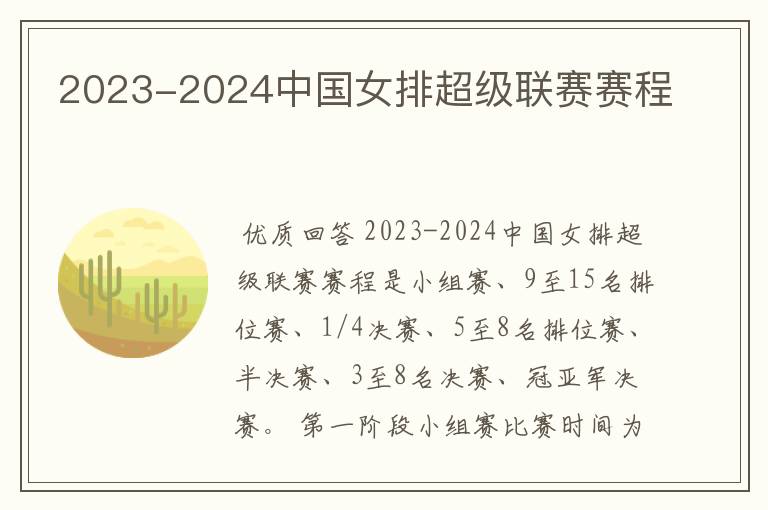 2023-2024中国女排超级联赛赛程

优质回答 2023-2024中国女排超级联赛赛程是小组赛、9至15名排位赛、1/4决赛、5至8名排位赛、半决赛、3至8名决赛、冠亚军决赛。 第一阶段小组赛比赛时间为